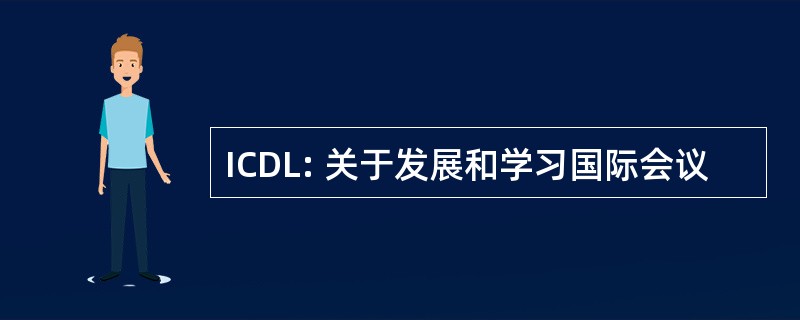 ICDL: 关于发展和学习国际会议